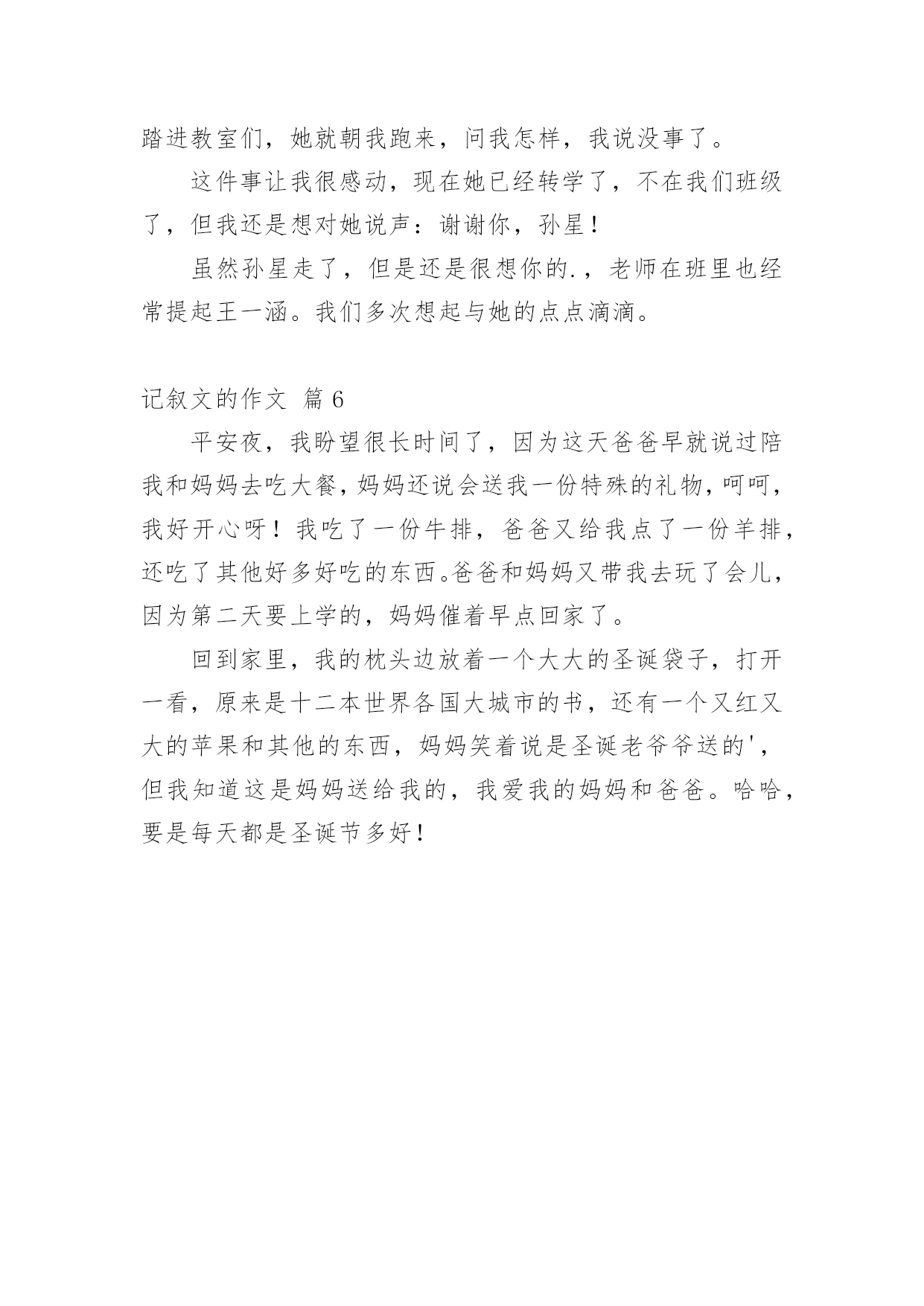 踏进教室们，她就朝我跑来，问我怎样，我说没事了。

这件事让我很感动，现在她已经转学了，不在我们班级了，但我还是想对她说声：谢谢你，孙星！

虽然孙星走了，但是还是很想你的.，老师在班里也经常提起王一涵。我们多次想起与她的点点滴滴。

记叙文的作文 篇6

平安夜，我盼望很长时间了，因为这天爸爸早就说过陪我和妈妈去吃大餐，妈妈还说会送我一份特殊的礼物，呵呵，我好开心呀！我吃了一份牛排，爸爸又给我点了一份羊排，还吃了其他好多好吃的东西。爸爸和妈妈又带我去玩了会儿，因为第二天要上学的，妈妈催着早点回家了。

回到家里，我的枕头边放着一个大大的圣诞袋子，打开一看，原来是十二本世界各国大城市的书，还有一个又红又大的苹果和其他的东西，妈妈笑着说是圣诞老爷爷送的'，但我知道这是妈妈送给我的，我爱我的妈妈和爸爸。哈哈，要是每天都是圣诞节多好！